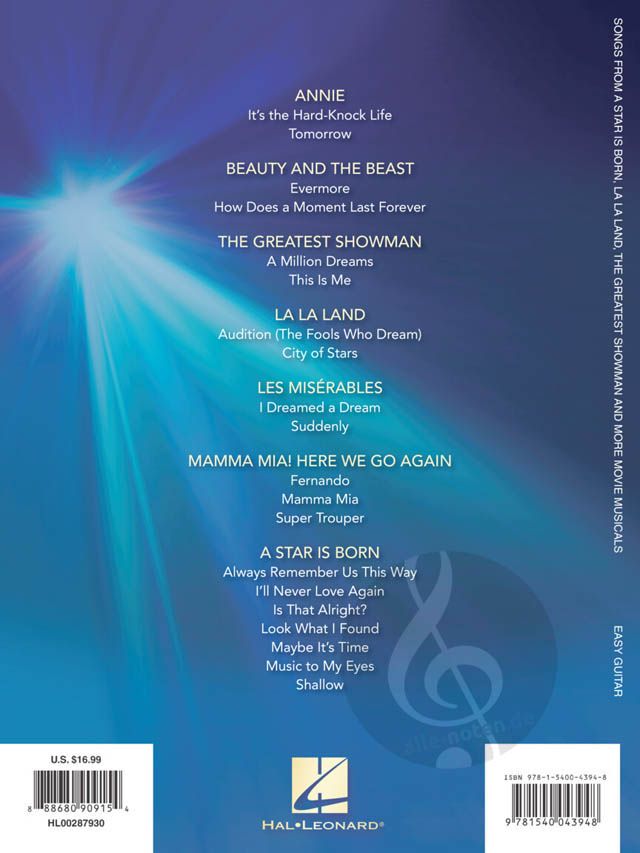 ANNIE
It's the Hard-Knock Life
Tomorrow

BEAUTY AND THE BEAST
Evermore
How Does a Moment Last Forever

THE GREATEST SHOWMAN
A Million Dreams
This Is Me

LA LA LAND
Audition (The Fools Who Dream)
City of Stars

LES MISÉRABLES
I Dreamed a Dream
Suddenly

MAMMA MIA! HERE WE GO AGAIN
Fernando
Mamma Mia
Super Trouper

A STAR IS BORN
Always Remember Us This Way
I'll Never Love Again
Is That Alright?
Look What I Found
Maybe It's Time
Music to My Eyes
Shallow

SONGS FROM A STAR IS BORN, LA LA LAND, THE GREATEST SHOWMAN AND MORE MOVIE MUSICALS

EASY GUITAR

U.S. $16.99

8 88680 90915 4

HL00287930

HAL•LEONARD®

ISBN 978-1-5400-4394-8

9 781540 043948

alle-noten.de